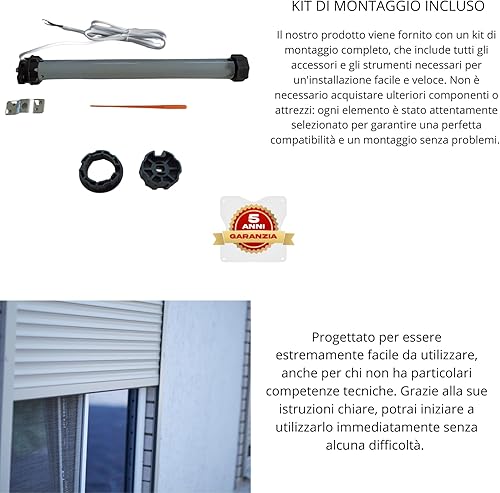 KIT DI MONTAGGIO INCLUSO

Il nostro prodotto viene fornito con un kit di montaggio completo, che include tutti gli accessori e gli strumenti necessari per un'installazione facile e veloce. Non è necessario acquistare ulteriori componenti o attrezzi: ogni elemento è stato attentamente selezionato per garantire una perfetta compatibilità e un montaggio senza problemi.

5 ANNI GARANZIA

Progettato per essere estremamente facile da utilizzare, anche per chi non ha particolari competenze tecniche. Grazie alla sue istruzioni chiare, potrai iniziare a utilizzarlo immediatamente senza alcuna difficoltà.